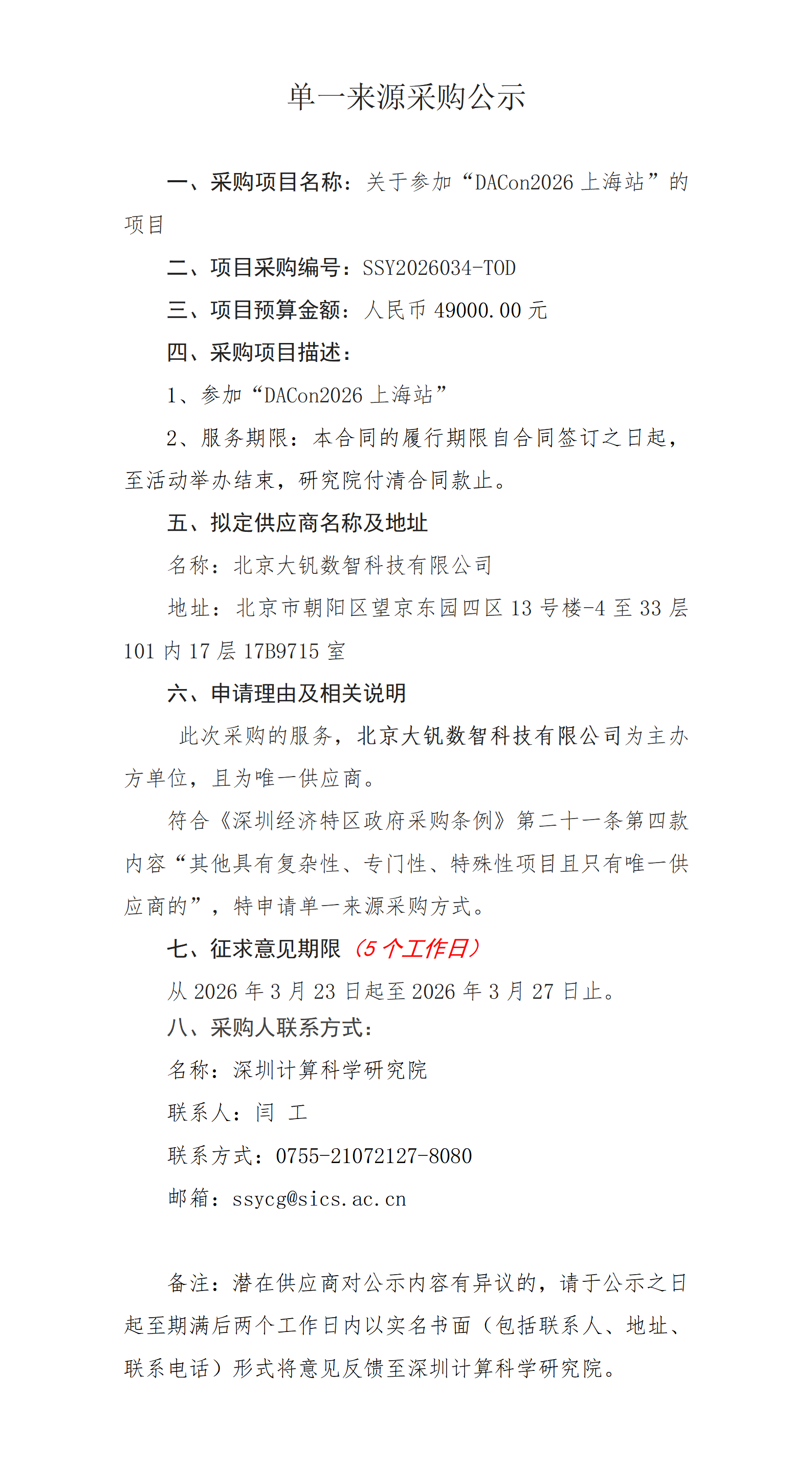 单一来源采购公示

一、采购项目名称：关于参加“DACon2026 上海站”的项目

二、项目采购编号：SSY2026034-TOD

三、项目预算金额：人民币 49000.00 元

四、采购项目描述：

1、参加“DACon2026 上海站”

2、服务期限：本合同的履行期限自合同签订之日起，至活动举办结束，研究院付清合同款止。

五、拟定供应商名称及地址

名称：北京大钒数智科技有限公司

地址：北京市朝阳区望京东园四区 13 号楼-4 至 33 层 101 内 17 层 17B9715 室

六、申请理由及相关说明

此次采购的服务，北京大钒数智科技有限公司为主办方单位，且为唯一供应商。

符合《深圳经济特区政府采购条例》第二十一条第四款内容“其他具有复杂性、专门性、特殊性项目且只有唯一供应商的”，特申请单一来源采购方式。

七、征求意见期限（5 个工作日）

从 2026 年 3 月 23 日起至 2026 年 3 月 27 日止。

八、采购人联系方式：

名称：深圳计算科学研究院

联系人：闫 工

联系方式：0755-21072127-8080

邮箱：ssycg@sics.ac.cn

备注：潜在供应商对公示内容有异议的，请于公示之日起至期满后两个工作日内以实名书面（包括联系人、地址、联系电话）形式将意见反馈至深圳计算科学研究院。